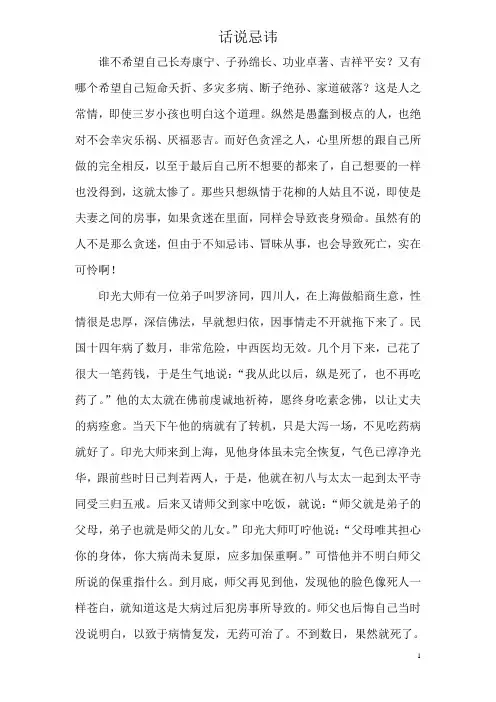 话说忌讳

谁不希望自己长寿康宁、子孙绵长、功业卓著、吉祥平安？又有哪个希望自己短命夭折、多灾多病、断子绝孙、家道破落？这是人之常情，即使三岁小孩也明白这个道理。纵然是愚蠢到极点的人，也绝对不会幸灾乐祸、厌福恶吉。而好色贪淫之人，心里所想的跟自己所做的完全相反，以至于最后自己所不想要的都来了，自己想要的一样也没得到，这就太惨了。那些只想纵情于花柳的人姑且不说，即使是夫妻之间的房事，如果贪迷在里面，同样会导致丧身殒命。虽然有的人不是那么贪迷，但由于不知忌讳、冒昧从事，也会导致死亡，实在可怜啊！

印光大师有一位弟子叫罗济同，四川人，在上海做船商生意，性情很是忠厚，深信佛法，早就想归依，因事情走不开就拖下来了。民国十四年病了数月，非常危险，中西医均无效。几个月下来，已花了很大一笔药钱，于是生气地说："我从此以后，纵是死了，也不再吃药了。"他的太太就在佛前虔诚地祈祷，愿终身吃素念佛，以让丈夫的病痊愈。当天下午他的病就有了转机，只是大泻一场，不见吃药病就好了。印光大师来到上海，见他身体虽未完全恢复，气色已淳净光华，跟前些时日已判若两人，于是，他就在初八与太太一起到太平寺同受三归五戒。后来又请师父到家中吃饭，就说："师父就是弟子的父母，弟子也就是师父的儿女。"印光大师叮咛他说："父母唯其担心你的身体，你大病尚未复原，应多加保重啊。"可惜他并不明白师父所说的保重指什么。到月底，师父再见到他，发现他的脸色像死人一样苍白，就知道这是大病过后犯房事所导致的。师父也后悔自己当时没说明白，以致于病情复发，无药可治了。不到数日，果然就死了。

1